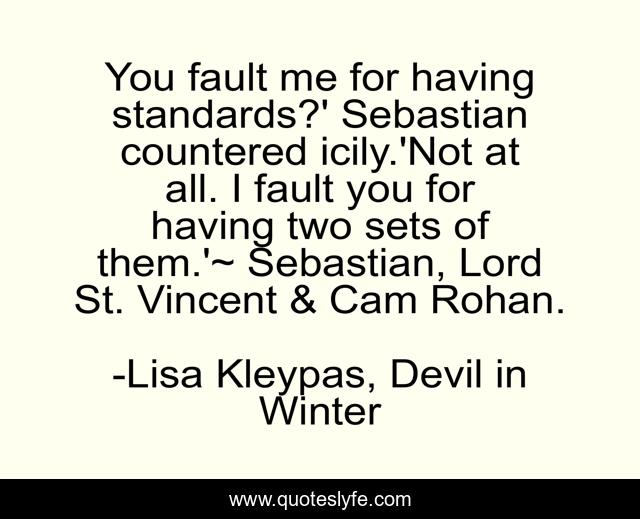 You fault me for having standards?' Sebastian countered icily.'Not at all. I fault you for having two sets of them.'~ Sebastian, Lord St. Vincent & Cam Rohan.

-Lisa Kleypas, Devil in Winter

www.quoteslyfe.com